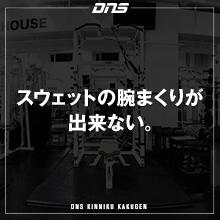 DNS

OUSE

スウェットの腕まくりが出来ない。

DNS KINNIKU KAKUGEN